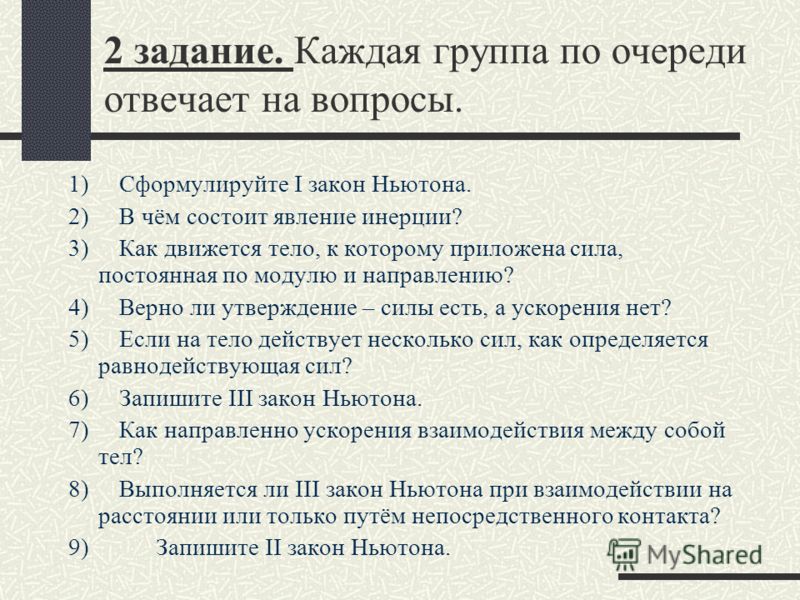 2 задание. Каждая группа по очереди отвечает на вопросы.

1) Сформулируйте I закон Ньютона.

2) В чём состоит явление инерции?

3) Как движется тело, к которому приложена сила, постоянная по модулю и направлению?

4) Верно ли утверждение – силы есть, а ускорения нет?

5) Если на тело действует несколько сил, как определяется равнодействующая сил?

6) Запишите III закон Ньютона.

7) Как направленно ускорения взаимодействия между собой тел?

8) Выполняется ли III закон Ньютона при взаимодействии на расстоянии или только путём непосредственного контакта?

9) Запишите II закон Ньютона.

MyShared